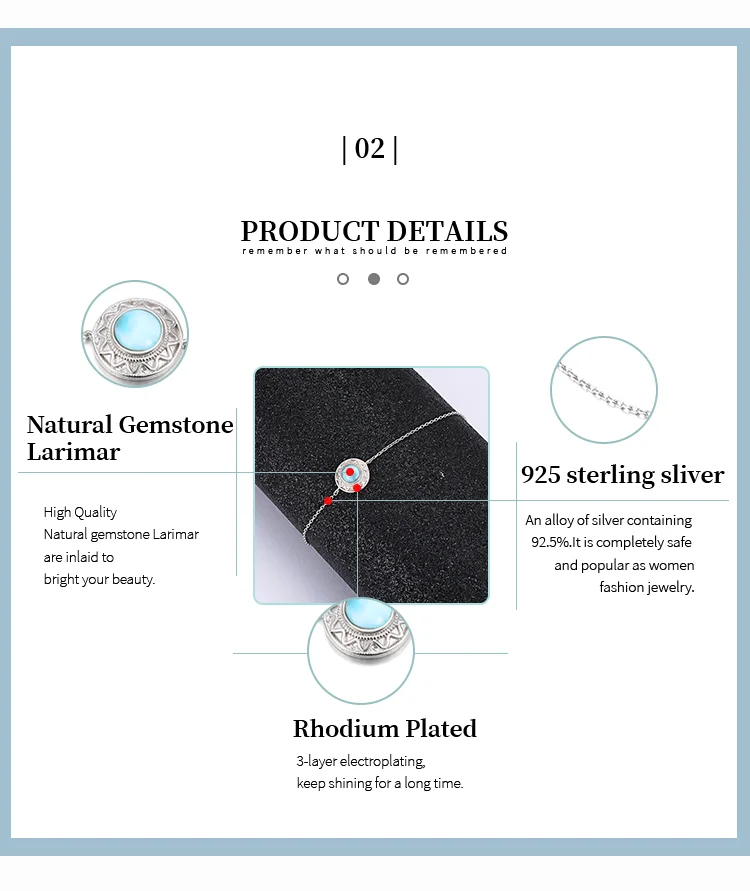 | 02 |

PRODUCT DETAILS
remember what should be remembered

Natural Gemstone Larimar

High Quality
Natural gemstone Larimar are inlaid to bright your beauty.

925 sterling sliver

An alloy of silver containing 92.5%.It is completely safe and popular as women fashion jewelry.

Rhodium Plated

3-layer electroplating, keep shining for a long time.